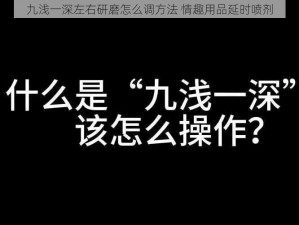 九浅一深左右研磨怎么调方法 情趣用品延时喷剂

什么是“九浅一深”
该怎么操作?